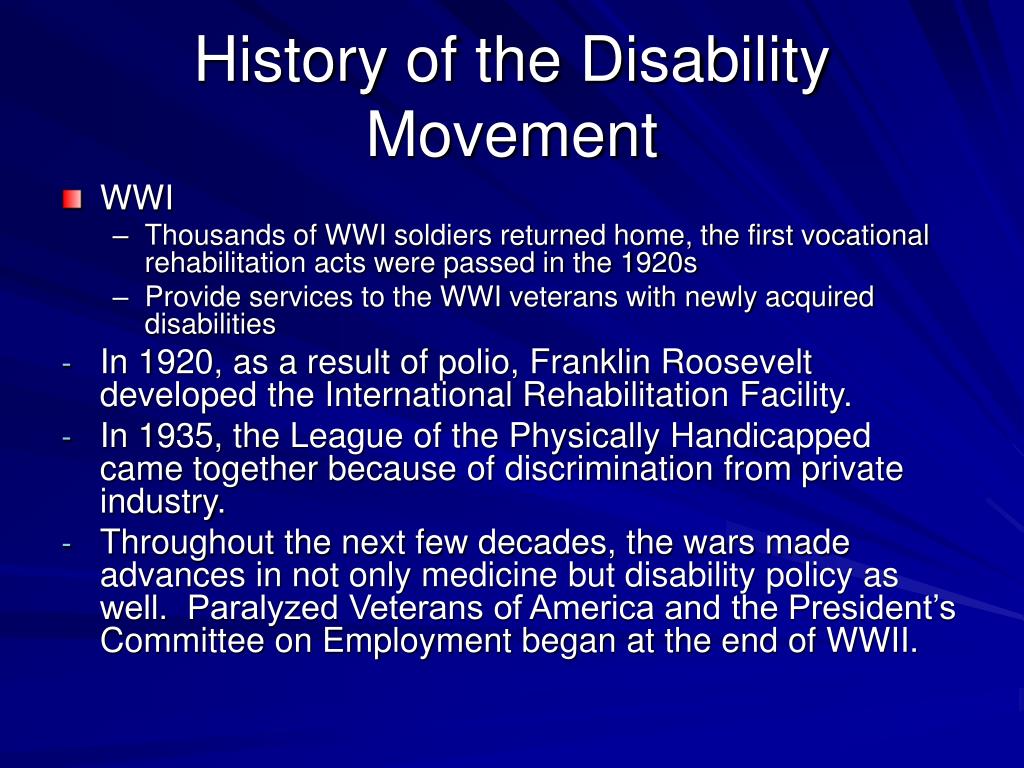 History of the Disability Movement

WWI

– Thousands of WWI soldiers returned home, the first vocational rehabilitation acts were passed in the 1920s

– Provide services to the WWI veterans with newly acquired disabilities

- In 1920, as a result of polio, Franklin Roosevelt developed the International Rehabilitation Facility.

- In 1935, the League of the Physically Handicapped came together because of discrimination from private industry.

- Throughout the next few decades, the wars made advances in not only medicine but disability policy as well. Paralyzed Veterans of America and the President's Committee on Employment began at the end of WWII.